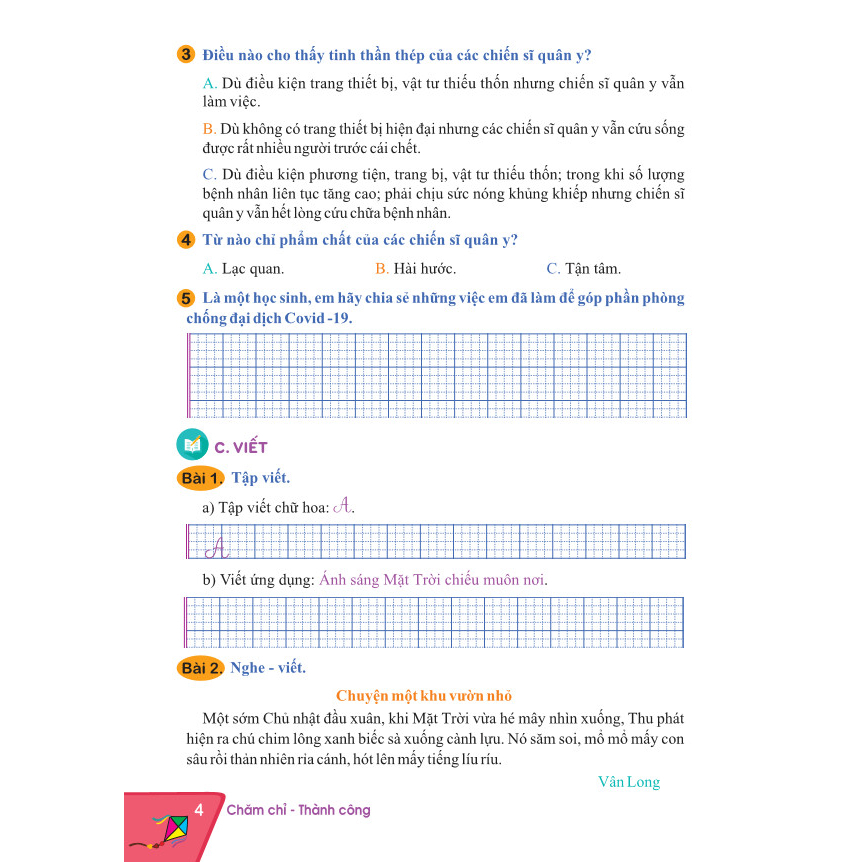 3 Điều nào cho thấy tinh thần thép của các chiến sĩ quân y?

A. Dù điều kiện trang thiết bị, vật tư thiếu thốn nhưng chiến sĩ quân y vẫn làm việc.

B. Dù không có trang thiết bị hiện đại nhưng các chiến sĩ quân y vẫn cứu sống được rất nhiều người trước cái chết.

C. Dù điều kiện phương tiện, trang bị, vật tư thiếu thốn; trong khi số lượng bệnh nhân liên tục tăng cao; phải chịu sức nóng khủng khiếp nhưng chiến sĩ quân y vẫn hết lòng cứu chữa bệnh nhân.

4 Từ nào chỉ phẩm chất của các chiến sĩ quân y?

A. Lạc quan.    B. Hài hước.    C. Tận tâm.

5 Là một học sinh, em hãy chia sẻ những việc em đã làm để góp phần phòng chống đại dịch Covid -19.

C. VIẾT

Bài 1. Tập viết.

a) Tập viết chữ hoa: A.

A

b) Viết ứng dụng: Ánh sáng Mặt Trời chiếu muôn nơi.

Bài 2. Nghe - viết.

Chuyện một khu vườn nhỏ

Một sớm Chủ nhật đầu xuân, khi Mặt Trời vừa hé mây nhìn xuống, Thu phát hiện ra chú chim lông xanh biếc sà xuống cành lựu. Nó săm soi, mổ mổ mấy con sâu rồi thản nhiên rỉa cánh, hót lên mấy tiếng líu ríu.

Vân Long

4 Chăm chỉ - Thành công